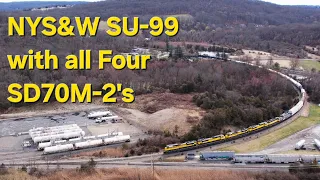 NYS&W SU-99
with all Four
SD70M-2's